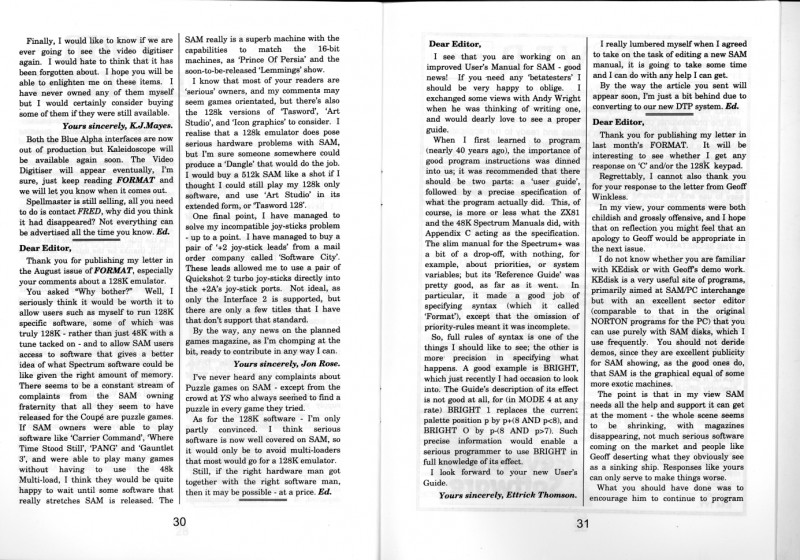 Finally, I would like to know if we are ever going to see the video digitiser again. I would hate to think that it has been forgotten about. I hope you will be able to enlighten me on these items. I have never owned any of them myself but I would certainly consider buying some of them if they were still available.

Yours sincerely, K.J.Mayes.

Both the Blue Alpha interfaces are now out of production but Kaleidoscope will be available again soon. The Video Digitiser will appear eventually, I'm sure, just keep reading FORMAT and we will let you know when it comes out.

Spellmaster is still selling, all you need to do is contact FRED, why did you think it had disappeared? Not everything can be advertised all the time you know. Ed.

Dear Editor,

Thank you for publishing my letter in the August issue of FORMAT, especially your comments about a 128K emulator.

You asked "Why bother?" Well, I seriously think it would be worth it to allow users such as myself to run 128K specific software, some of which was truly 128K - rather than just 48K with a tune tacked on - and to allow SAM users access to software that gives a better idea of what Spectrum software could be like given the right amount of memory. There seems to be a constant stream of complaints from the SAM owning fraternity that all they seem to have released for the Coupé are puzzle games. If SAM owners were able to play software like 'Carrier Command', 'Where Time Stood Still', 'PANG' and 'Gauntlet 3', and were able to play many games without having to use the 48k Multi-load, I think they would be quite happy to wait until some software that really stretches SAM is released. The SAM really is a superb machine with the capabilities to match the 16-bit machines, as 'Prince Of Persia' and the soon-to-be-released 'Lemmings' show.

I know that most of your readers are 'serious' owners, and my comments may seem games orientated, but there's also the 128k versions of 'Tasword', 'Art Studio', and 'Icon graphics' to consider. I realise that a 128k emulator does pose serious hardware problems with SAM, but I'm sure someone somewhere could produce a 'Dangle' that would do the job. I would buy a 512k SAM like a shot if I thought I could still play my 128k only software, and use 'Art Studio' in its extended form, or 'Tasword 128'.

One final point, I have managed to solve my incompatible joy-sticks problem - up to a point. I have managed to buy a pair of '+2 joy-stick leads' from a mail order company called 'Software City'. These leads allowed me to use a pair of Quickshot 2 turbo joy-sticks directly into the +2A's joy-stick ports. Not ideal, as only the Interface 2 is supported, but there are only a few titles that I have that don't support that standard.

By the way, any news on the planned games magazine, as I'm chomping at the bit, ready to contribute in any way I can.

Yours sincerely, Jon Rose.

I've never heard any complaints about Puzzle games on SAM - except from the crowd at YS who always seemed to find a puzzle in every game they tried.

As for the 128K software - I'm only partly convinced. I think serious software is now well covered on SAM, so it would only be to avoid multi-loaders that most would go for a 128K emulator.

Still, if the right hardware man got together with the right software man, then it may be possible - at a price. Ed.

30

Dear Editor,

I see that you are working on an improved User's Manual for SAM - good news! If you need any 'betatesters' I should be very happy to oblige. I exchanged some views with Andy Wright when he was thinking of writing one, and would dearly love to see a proper guide.

When I first learned to program (nearly 40 years ago), the importance of good program instructions was dinned into us; it was recommended that there should be two parts: a 'user guide', followed by a precise specification of what the program actually did. This, of course, is more or less what the ZX81 and the 48K Spectrum Manuals did, with Appendix C acting as the specification. The slim manual for the Spectrum+ was a bit of a drop-off, with nothing, for example, about priorities, or system variables; but its 'Reference Guide' was pretty good, as far as it went. In particular, it made a good job of specifying syntax (which it called 'Format'), except that the omission of priority-rules meant it was incomplete.

So, full rules of syntax is one of the things I should like to see; the other is more precision in specifying what happens. A good example is BRIGHT, which just recently I had occasion to look into. The Guide's description of its effect is not good at all, for (in MODE 4 at any rate) BRIGHT 1 replaces the current palette position p by p+(8 AND p<8), and BRIGHT O by p-(8 AND p>7). Such precise information would enable a serious programmer to use BRIGHT in full knowledge of its effect.

I look forward to your new User's Guide.

Yours sincerely, Ettrick Thomson.

I really lumbered myself when I agreed to take on the task of editing a new SAM manual, it is going to take some time and I can do with any help I can get.

By the way the article you sent will appear soon, I'm just a bit behind due to converting to our new DTP system. Ed.

Dear Editor,

Thank you for publishing my letter in last month's FORMAT. It will be interesting to see whether I get any response on 'C' and/or the 128K keypad.

Regrettably, I cannot also thank you for your response to the letter from Geoff Winkless.

In my view, your comments were both childish and grossly offensive, and I hope that on reflection you might feel that an apology to Geoff would be appropriate in the next issue.

I do not know whether you are familiar with KEdisk or with Geoff's demo work. KEdisk is a very useful site of programs, primarily aimed at SAM/PC interchange but with an excellent sector editor (comparable to that in the original NORTON programs for the PC) that you can use purely with SAM disks, which I use frequently. You should not deride demos, since they are excellent publicity for SAM showing, as the good ones do, that SAM is the graphical equal of some more exotic machines.

The point is that in my view SAM needs all the help and support it can get at the moment - the whole scene seems to be shrinking, with magazines disappearing, not much serious software coming on the market and people like Geoff deserting what they obviously see as a sinking ship. Responses like yours can only serve to make things worse.

What you should have done was to encourage him to continue to program

31